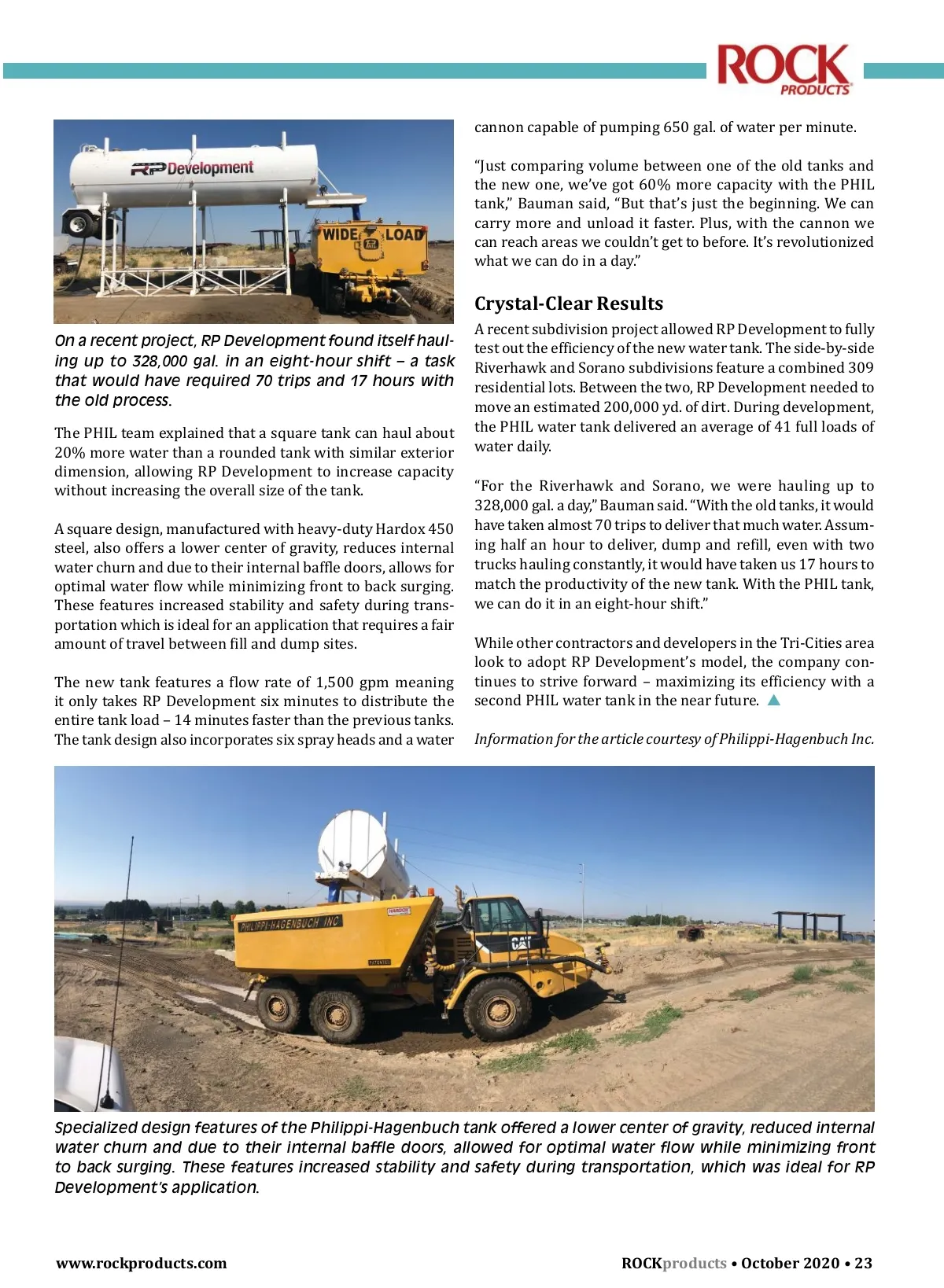 ROCK PRODUCTS

RP Development

WIDE LOAD

On a recent project, RP Development found itself hauling up to 328,000 gal. in an eight-hour shift – a task that would have required 70 trips and 17 hours with the old process.

The PHIL team explained that a square tank can haul about 20% more water than a rounded tank with similar exterior dimension, allowing RP Development to increase capacity without increasing the overall size of the tank.

A square design, manufactured with heavy-duty Hardox 450 steel, also offers a lower center of gravity, reduces internal water churn and due to their internal baffle doors, allows for optimal water flow while minimizing front to back surging. These features increased stability and safety during transportation which is ideal for an application that requires a fair amount of travel between fill and dump sites.

The new tank features a flow rate of 1,500 gpm meaning it only takes RP Development six minutes to distribute the entire tank load – 14 minutes faster than the previous tanks. The tank design also incorporates six spray heads and a water cannon capable of pumping 650 gal. of water per minute.

“Just comparing volume between one of the old tanks and the new one, we’ve got 60% more capacity with the PHIL tank,” Bauman said, “But that’s just the beginning. We can carry more and unload it faster. Plus, with the cannon we can reach areas we couldn’t get to before. It’s revolutionized what we can do in a day.”

Crystal-Clear Results

A recent subdivision project allowed RP Development to fully test out the efficiency of the new water tank. The side-by-side Riverhawk and Sorano subdivisions feature a combined 309 residential lots. Between the two, RP Development needed to move an estimated 200,000 yd. of dirt. During development, the PHIL water tank delivered an average of 41 full loads of water daily.

“For the Riverhawk and Sorano, we were hauling up to 328,000 gal. a day,” Bauman said. “With the old tanks, it would have taken almost 70 trips to deliver that much water. Assuming half an hour to deliver, dump and refill, even with two trucks hauling constantly, it would have taken us 17 hours to match the productivity of the new tank. With the PHIL tank, we can do it in an eight-hour shift.”

While other contractors and developers in the Tri-Cities area look to adopt RP Development’s model, the company continues to strive forward – maximizing its efficiency with a second PHIL water tank in the near future.

Information for the article courtesy of Philippi-Hagenbuch Inc.

PHILIPPI-HAGENBUCH INC

HARDOX

CAT

Specialized design features of the Philippi-Hagenbuch tank offered a lower center of gravity, reduced internal water churn and due to their internal baffle doors, allowed for optimal water flow while minimizing front to back surging. These features increased stability and safety during transportation, which was ideal for RP Development’s application.

www.rockproducts.com

ROCKproducts • October 2020 • 23